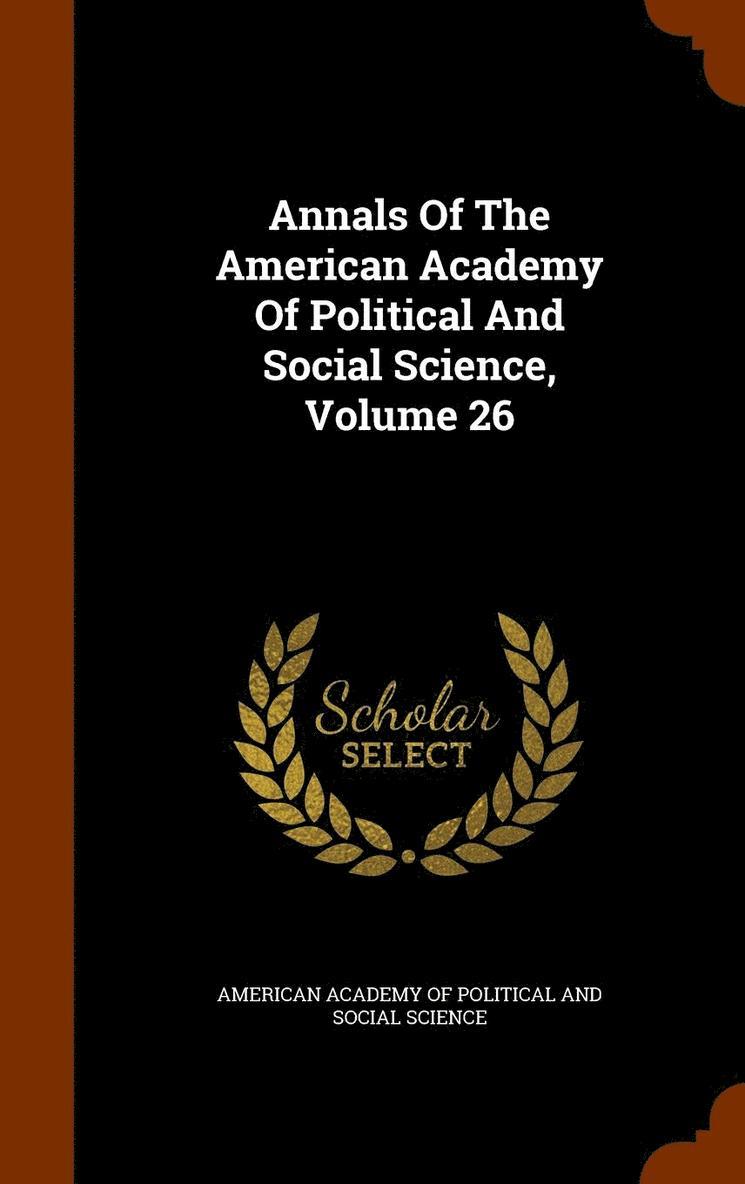 Annals Of The American Academy Of Political And Social Science, Volume 26

Scholar
SELECT

AMERICAN ACADEMY OF POLITICAL AND SOCIAL SCIENCE